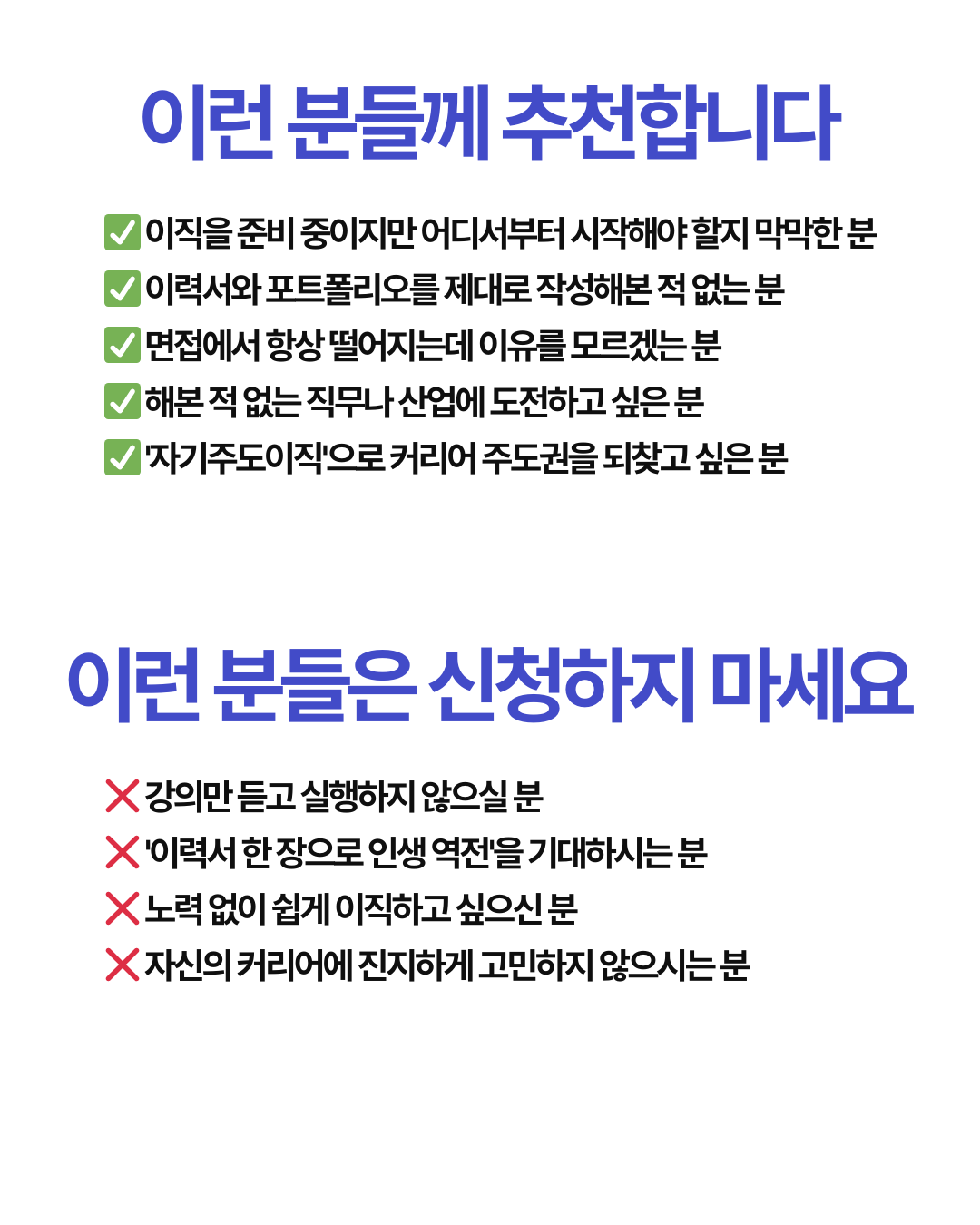 이런 분들께 추천합니다

✅ 이직을 준비 중이지만 어디서부터 시작해야 할지 막막한 분
✅ 이력서와 포트폴리오를 제대로 작성해본 적 없는 분
✅ 면접에서 항상 떨어지는데 이유를 모르겠는 분
✅ 해본 적 없는 직무나 산업에 도전하고 싶은 분
✅ '자기주도이직'으로 커리어 주도권을 되찾고 싶은 분

이런 분들은 신청하지 마세요

❌ 강의만 듣고 실행하지 않으실 분
❌ '이력서 한 장으로 인생 역전'을 기대하시는 분
❌ 노력 없이 쉽게 이직하고 싶으신 분
❌ 자신의 커리어에 진지하게 고민하지 않으시는 분